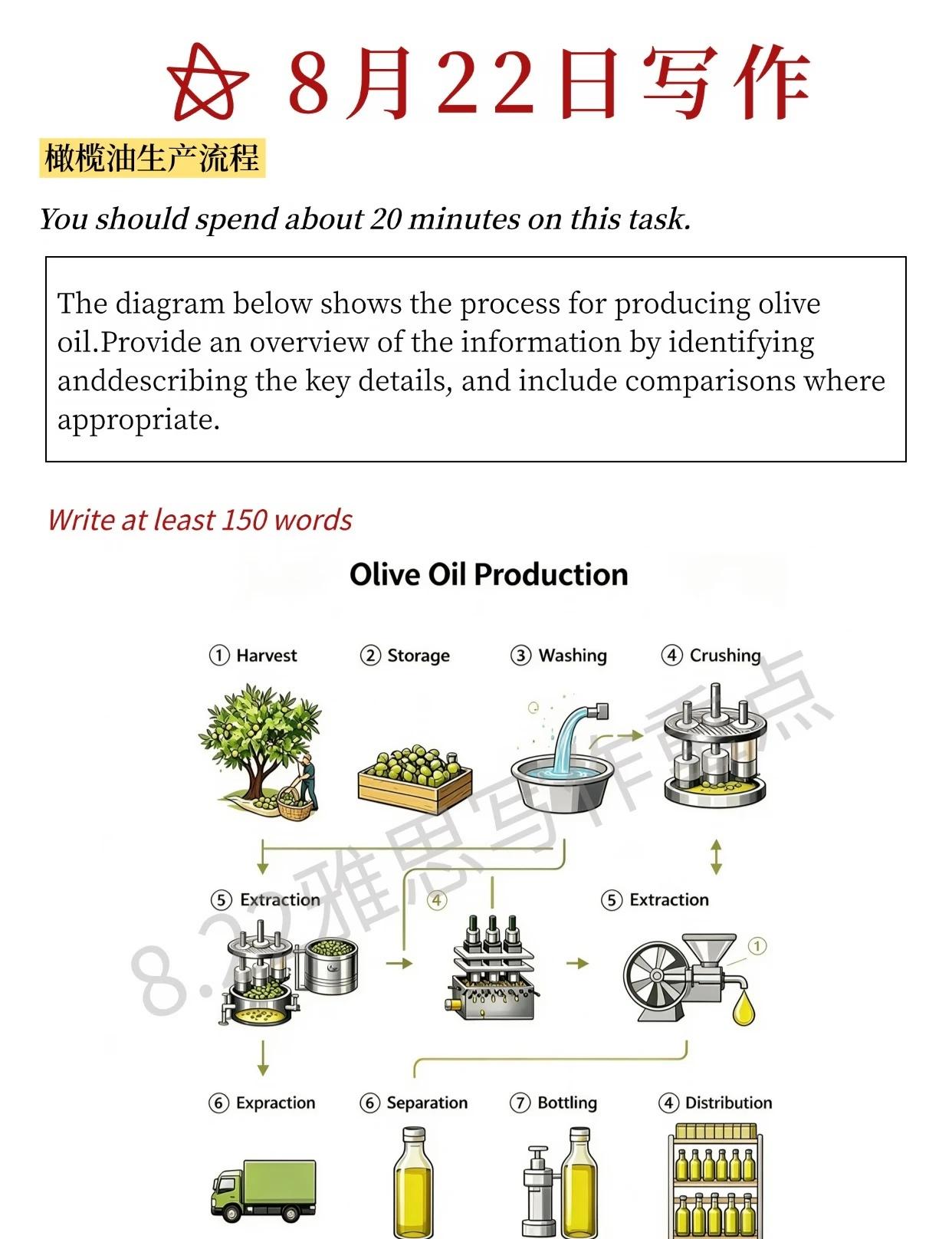 8月22日写作

橄榄油生产流程

You should spend about 20 minutes on this task.

The diagram below shows the process for producing olive oil.Provide an overview of the information by identifying anddescribing the key details, and include comparisons where appropriate.

Write at least 150 words

Olive Oil Production

① Harvest ② Storage ③ Washing ④ Crushing

⑤ Extraction ④ ⑤ Extraction ①

⑥ Expraction ⑥ Separation ⑦ Bottling ④ Distribution

8.22雅思写作重点